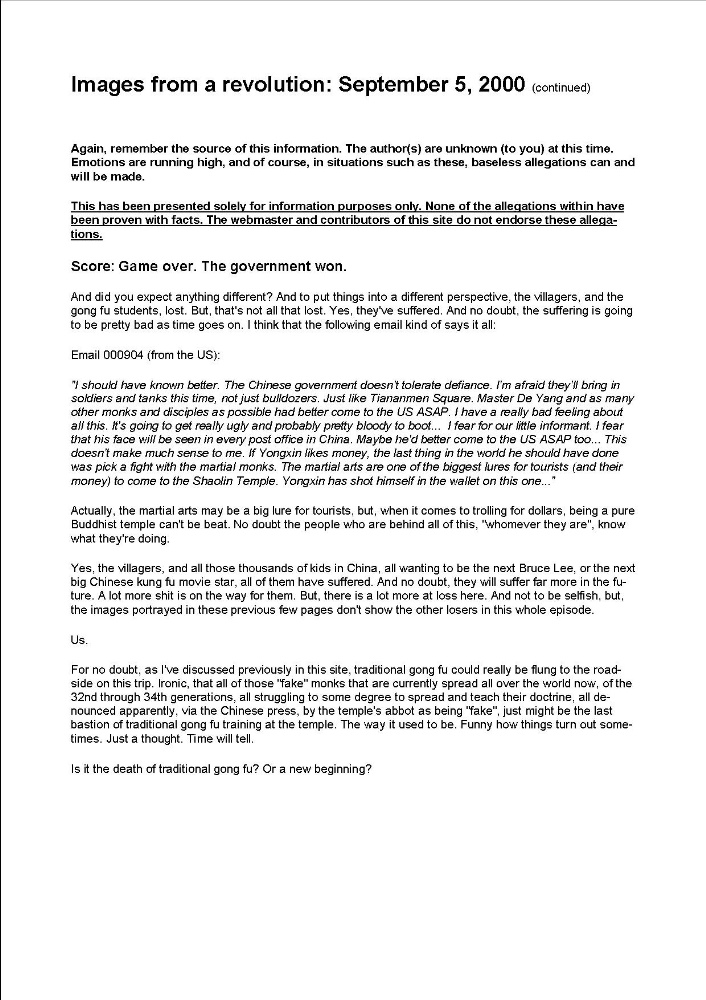 Images from a revolution: September 5, 2000 (continued)

Again, remember the source of this information. The author(s) are unknown (to you) at this time. Emotions are running high, and of course, in situations such as these, baseless allegations can and will be made.

This has been presented solely for information purposes only. None of the allegations within have been proven with facts. The webmaster and contributors of this site do not endorse these allegations.

Score: Game over. The government won.

And did you expect anything different? And to put things into a different perspective, the villagers, and the gong fu students, lost. But, that's not all that lost. Yes, they've suffered. And no doubt, the suffering is going to be pretty bad as time goes on. I think that the following email kind of says it all:

Email 000904 (from the US):

"I should have known better. The Chinese government doesn't tolerate defiance. I'm afraid they'll bring in soldiers and tanks this time, not just bulldozers. Just like Tiananmen Square. Master De Yang and as many other monks and disciples as possible had better come to the US ASAP. I have a really bad feeling about all this. It's going to get really ugly and probably pretty bloody to boot... I fear for our little informant. I fear that his face will be seen in every post office in China. Maybe he'd better come to the US ASAP too... This doesn't make much sense to me. If Yongxin likes money, the last thing in the world he should have done was pick a fight with the martial monks. The martial arts are one of the biggest lures for tourists (and their money) to come to the Shaolin Temple. Yongxin has shot himself in the wallet on this one..."

Actually, the martial arts may be a big lure for tourists, but, when it comes to trolling for dollars, being a pure Buddhist temple can't be beat. No doubt the people who are behind all of this, "whomever they are", know what they're doing.

Yes, the villagers, and all those thousands of kids in China, all wanting to be the next Bruce Lee, or the next big Chinese kung fu movie star, all of them have suffered. And no doubt, they will suffer far more in the future. A lot more shit is on the way for them. But, there is a lot more at loss here. And not to be selfish, but, the images portrayed in these previous few pages don't show the other losers in this whole episode.

Us.

For no doubt, as I've discussed previously in this site, traditional gong fu could really be flung to the roadside on this trip. Ironic, that all of those "fake" monks that are currently spread all over the world now, of the 32nd through 34th generations, all struggling to some degree to spread and teach their doctrine, all denounced apparently, via the Chinese press, by the temple's abbot as being "fake", just might be the last bastion of traditional gong fu training at the temple. The way it used to be. Funny how things turn out sometimes. Just a thought. Time will tell.

Is it the death of traditional gong fu? Or a new beginning?